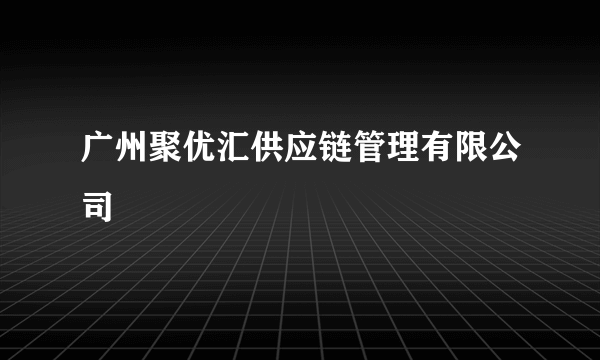 广州聚优汇供应链管理有限公司